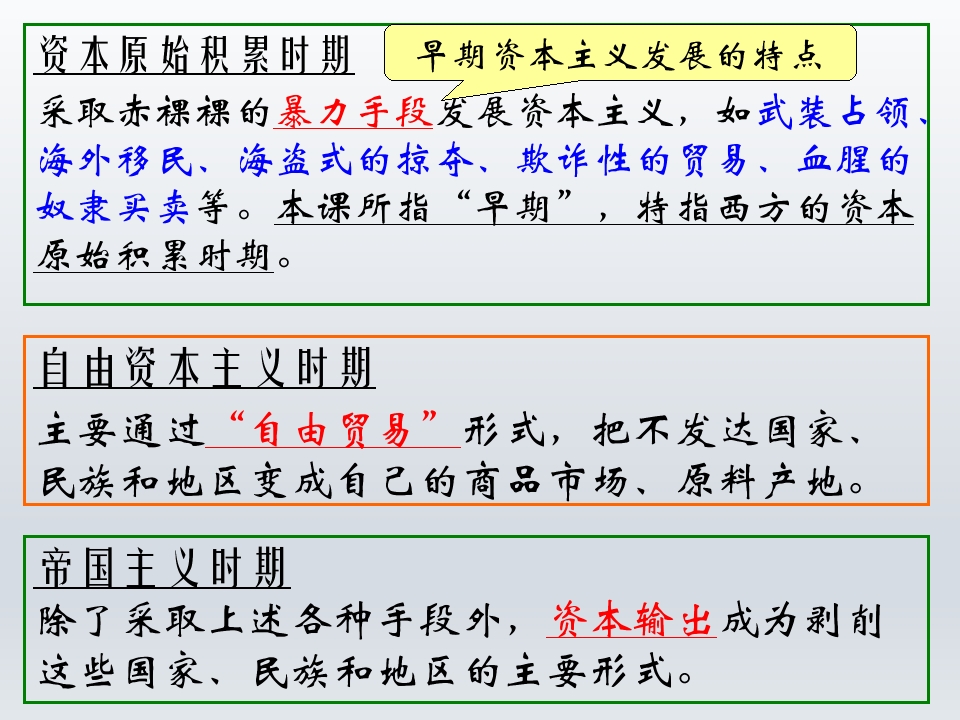 资本原始积累时期

早期资本主义发展的特点

采取赤裸裸的暴力手段发展资本主义，如武装占领、海外移民、海盗式的掠夺、欺诈性的贸易、血腥的奴隶买卖等。本课所指“早期”，特指西方的资本原始积累时期。

自由资本主义时期

主要通过“自由贸易”形式，把不发达国家、民族和地区变成自己的商品市场、原料产地。

帝国主义时期

除了采取上述各种手段外，资本输出成为剥削这些国家、民族和地区的主要形式。